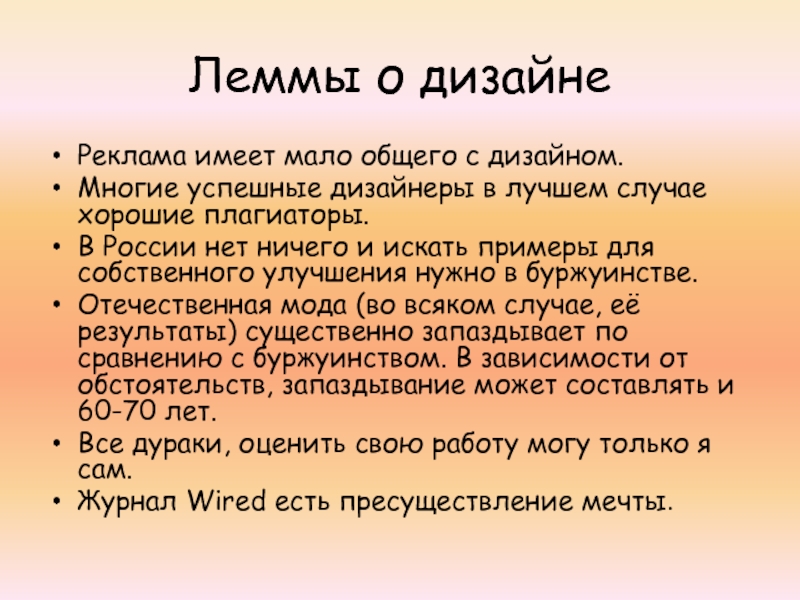 Леммы о дизайне

• Реклама имеет мало общего с дизайном.
• Многие успешные дизайнеры в лучшем случае хорошие плагиаторы.
• В России нет ничего и искать примеры для собственного улучшения нужно в буржуинстве.
• Отечественная мода (во всяком случае, её результаты) существенно запаздывает по сравнению с буржуинством. В зависимости от обстоятельств, запаздывание может составлять и 60-70 лет.
• Все дураки, оценить свою работу могу только я сам.
• Журнал Wired есть пресуществление мечты.